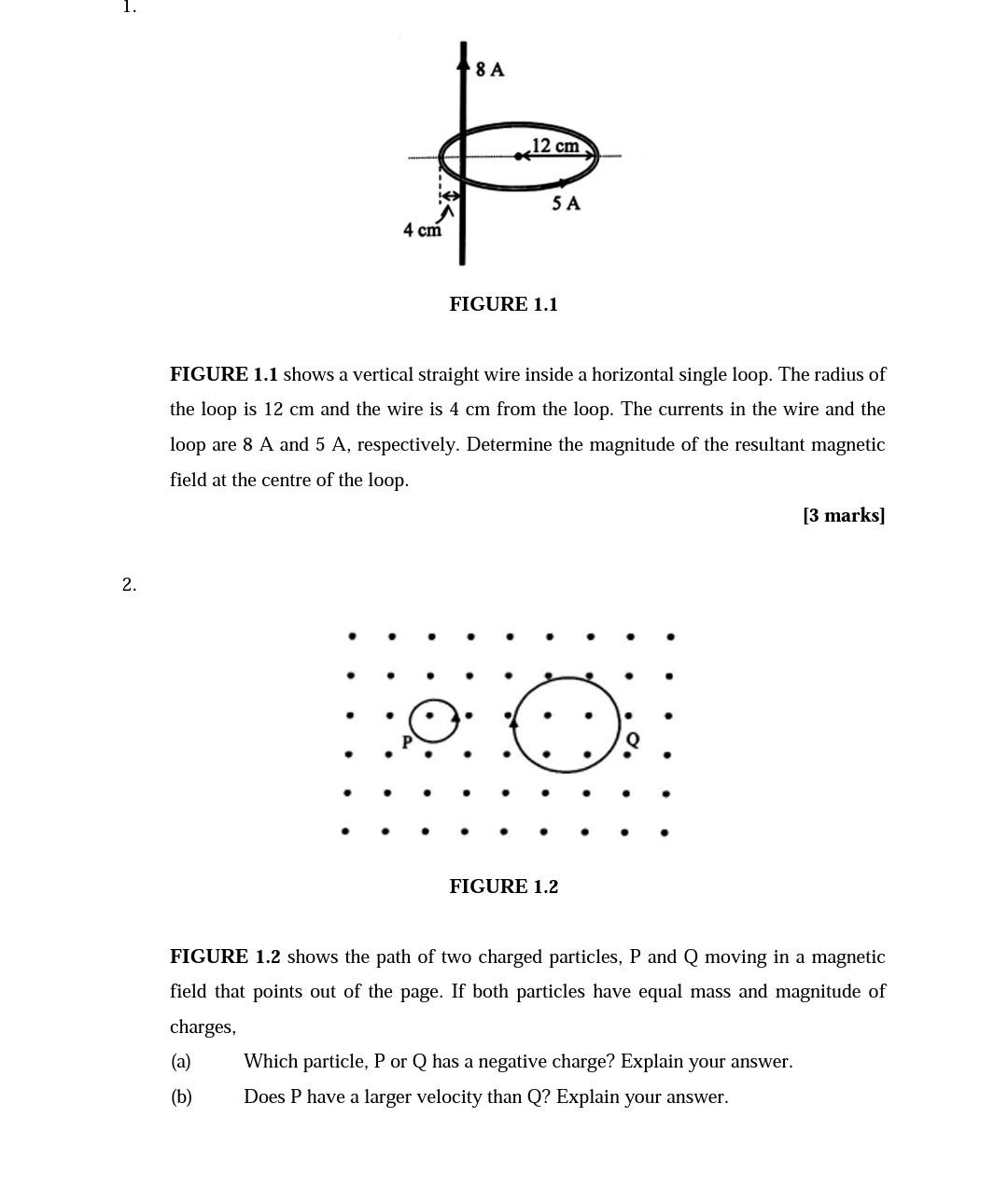 1.

8 A

12 cm

5 A

4 cm

FIGURE 1.1

FIGURE 1.1 shows a vertical straight wire inside a horizontal single loop. The radius of the loop is 12 cm and the wire is 4 cm from the loop. The currents in the wire and the loop are 8 A and 5 A, respectively. Determine the magnitude of the resultant magnetic field at the centre of the loop.

[3 marks]

2.

P

Q

FIGURE 1.2

FIGURE 1.2 shows the path of two charged particles, P and Q moving in a magnetic field that points out of the page. If both particles have equal mass and magnitude of charges,

(a) Which particle, P or Q has a negative charge? Explain your answer.

(b) Does P have a larger velocity than Q? Explain your answer.